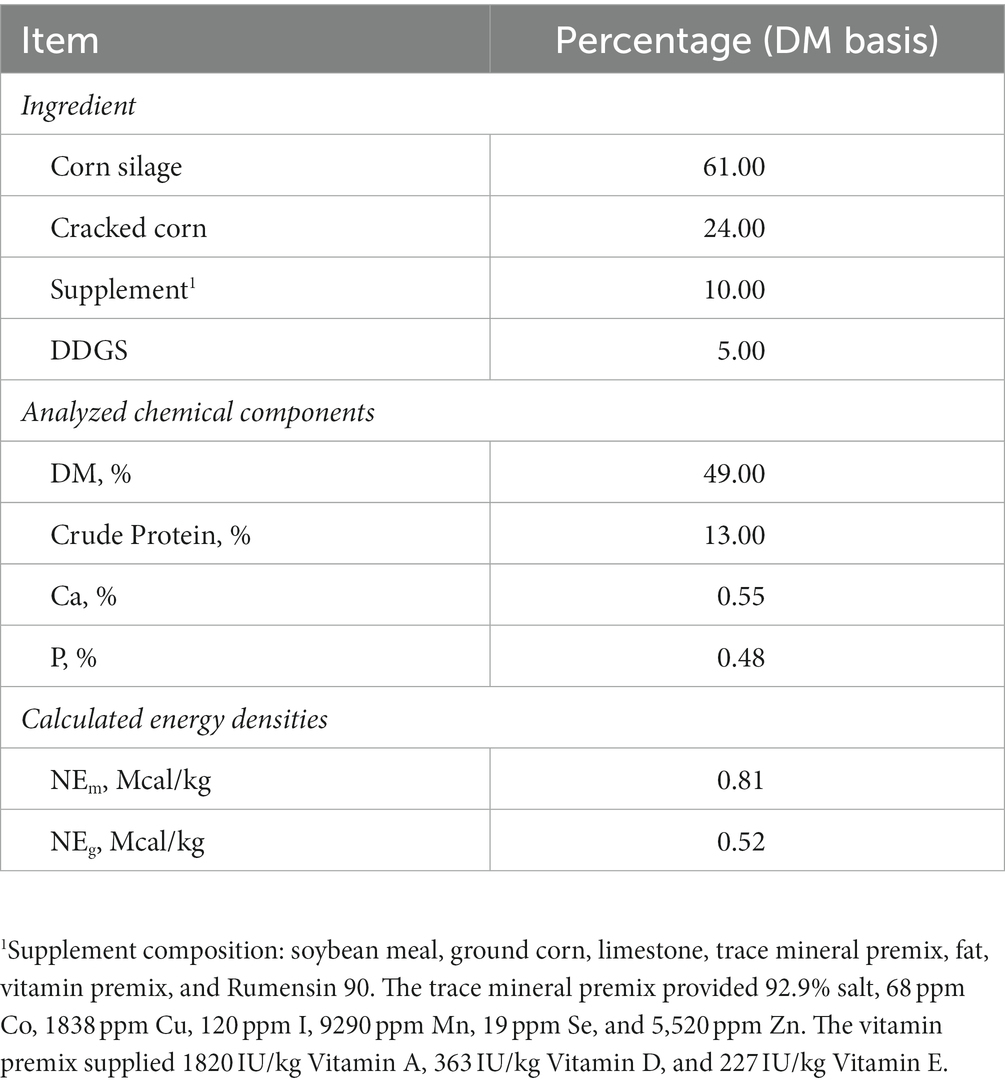 | Item | Percentage (DM basis) |
|---|---|
| *Ingredient* | |
| Corn silage | 61.00 |
| Cracked corn | 24.00 |
| Supplement$^1$ | 10.00 |
| DDGS | 5.00 |
| *Analyzed chemical components* | |
| DM, % | 49.00 |
| Crude Protein, % | 13.00 |
| Ca, % | 0.55 |
| P, % | 0.48 |
| *Calculated energy densities* | |
| $NE_m$, Mcal/kg | 0.81 |
| $NE_g$, Mcal/kg | 0.52 |

$^1$Supplement composition: soybean meal, ground corn, limestone, trace mineral premix, fat, vitamin premix, and Rumensin 90. The trace mineral premix provided 92.9% salt, 68 ppm Co, 1838 ppm Cu, 120 ppm I, 9290 ppm Mn, 19 ppm Se, and 5,520 ppm Zn. The vitamin premix supplied 1820 IU/kg Vitamin A, 363 IU/kg Vitamin D, and 227 IU/kg Vitamin E.